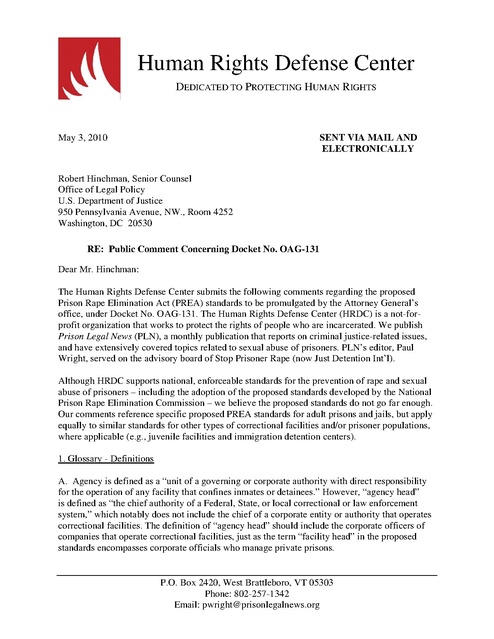 Human Rights Defense Center

DEDICATED TO PROTECTING HUMAN RIGHTS

May 3, 2010

SENT VIA MAIL AND ELECTRONICALLY

Robert Hinchman, Senior Counsel
Office of Legal Policy
U.S. Department of Justice
950 Pennsylvania Avenue, NW., Room 4252
Washington, DC 20530

RE: Public Comment Concerning Docket No. OAG-131

Dear Mr. Hinchman:

The Human Rights Defense Center submits the following comments regarding the proposed Prison Rape Elimination Act (PREA) standards to be promulgated by the Attorney General's office, under Docket No. OAG-131. The Human Rights Defense Center (HRDC) is a not-for-profit organization that works to protect the rights of people who are incarcerated. We publish Prison Legal News (PLN), a monthly publication that reports on criminal justice-related issues, and have extensively covered topics related to sexual abuse of prisoners. PLN's editor, Paul Wright, served on the advisory board of Stop Prisoner Rape (now Just Detention Int'l).

Although HRDC supports national, enforceable standards for the prevention of rape and sexual abuse of prisoners – including the adoption of the proposed standards developed by the National Prison Rape Elimination Commission – we believe the proposed standards do not go far enough. Our comments reference specific proposed PREA standards for adult prisons and jails, but apply equally to similar standards for other types of correctional facilities and/or prisoner populations, where applicable (e.g., juvenile facilities and immigration detention centers).

1. Glossary - Definitions

A. Agency is defined as a "unit of a governing or corporate authority with direct responsibility for the operation of any facility that confines inmates or detainees." However, "agency head" is defined as "the chief authority of a Federal, State, or local correctional or law enforcement system," which notably does not include the chief of a corporate entity or authority that operates correctional facilities. The definition of "agency head" should include the corporate officers of companies that operate correctional facilities, just as the term "facility head" in the proposed standards encompasses corporate officials who manage private prisons.

P.O. Box 2420, West Brattleboro, VT 05303
Phone: 802-257-1342
Email: pwright@prisonlegalnews.org